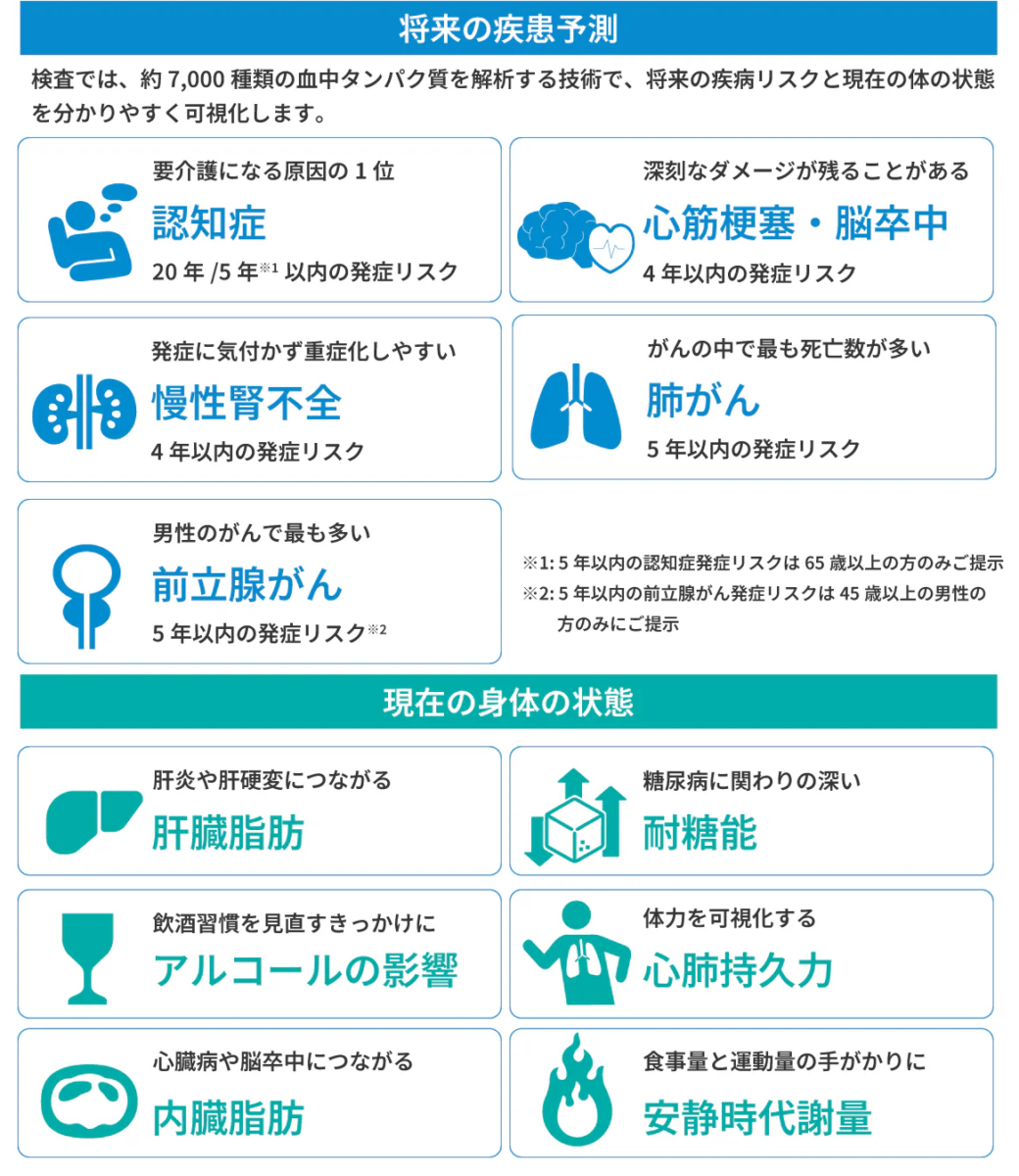 将来の疾患予測

検査では、約 7,000 種類の血中タンパク質を解析する技術で、将来の疾病リスクと現在の体の状態を分かりやすく可視化します。

要介護になる原因の 1 位
認知症
20 年 /5 年※1 以内の発症リスク

深刻なダメージが残ることがある
心筋梗塞・脳卒中
4 年以内の発症リスク

発症に気付かず重症化しやすい
慢性腎不全
4 年以内の発症リスク

がんの中で最も死亡数が多い
肺がん
5 年以内の発症リスク

男性のがんで最も多い
前立腺がん
5 年以内の発症リスク※2

※1: 5 年以内の認知症発症リスクは 65 歳以上の方のみご提示
※2: 5 年以内の前立腺がん発症リスクは 45 歳以上の男性の方のみにご提示

現在の身体の状態

肝炎や肝硬変につながる
肝臓脂肪

糖尿病に関わりの深い
耐糖能

飲酒習慣を見直すきっかけに
アルコールの影響

体力を可視化する
心肺持久力

心臓病や脳卒中につながる
内臓脂肪

食事量と運動量の手がかりに
安静時代謝量